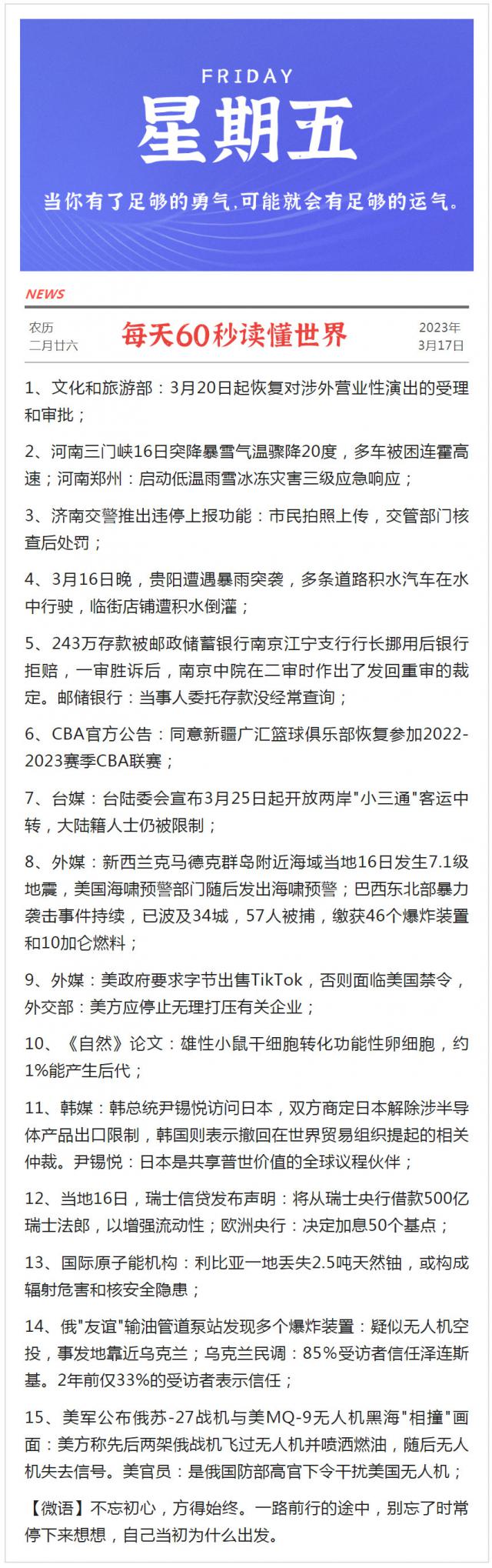 FRIDAY

星期五

当你有了足够的勇气,可能就会有足够的运气。

NEWS

农历
二月廿六

每天60秒读懂世界

2023年
3月17日

1、文化和旅游部：3月20日起恢复对涉外营业性演出的受理和审批；

2、河南三门峡16日突降暴雪气温骤降20度，多车被困连霍高速；河南郑州：启动低温雨雪冰冻灾害三级应急响应；

3、济南交警推出违停上报功能：市民拍照上传，交管部门核查后处罚；

4、3月16日晚，贵阳遭遇暴雨突袭，多条道路积水汽车在水中行驶，临街店铺遭积水倒灌；

5、243万存款被邮政储蓄银行南京江宁支行行长挪用后银行拒赔，一审胜诉后，南京中院在二审时作出了发回重审的裁定。邮储银行：当事人委托存款没经常查询；

6、CBA官方公告：同意新疆广汇篮球俱乐部恢复参加2022-2023赛季CBA联赛；

7、台媒：台陆委会宣布3月25日起开放两岸"小三通"客运中转，大陆籍人士仍被限制；

8、外媒：新西兰克马德克群岛附近海域当地16日发生7.1级地震，美国海啸预警部门随后发出海啸预警；巴西东北部暴力袭击事件持续，已波及34城，57人被捕，缴获46个爆炸装置和10加仑燃料；

9、外媒：美政府要求字节出售TikTok，否则面临美国禁令，外交部：美方应停止无理打压有关企业；

10、《自然》论文：雄性小鼠干细胞转化功能性卵细胞，约1%能产生后代；

11、韩媒：韩总统尹锡悦访问日本，双方商定日本解除涉半导体产品出口限制，韩国则表示撤回在世界贸易组织提起的相关仲裁。尹锡悦：日本是共享普世价值的全球议程伙伴；

12、当地16日，瑞士信贷发布声明：将从瑞士央行借款500亿瑞士法郎，以增强流动性；欧洲央行：决定加息50个基点；

13、国际原子能机构：利比亚一地丢失2.5吨天然铀，或构成辐射危害和核安全隐患；

14、俄"友谊"输油管道泵站发现多个爆炸装置：疑似无人机空投，事发地靠近乌克兰；乌克兰民调：85%受访者信任泽连斯基。2年前仅33%的受访者表示信任；

15、美军公布俄苏-27战机与美MQ-9无人机黑海"相撞"画面：美方称先后两架俄战机飞过无人机并喷洒燃油，随后无人机失去信号。美官员：是俄国防部高官下令干扰美国无人机；

【微语】不忘初心，方得始终。一路前行的途中，别忘了时常停下来想想，自己当初为什么出发。